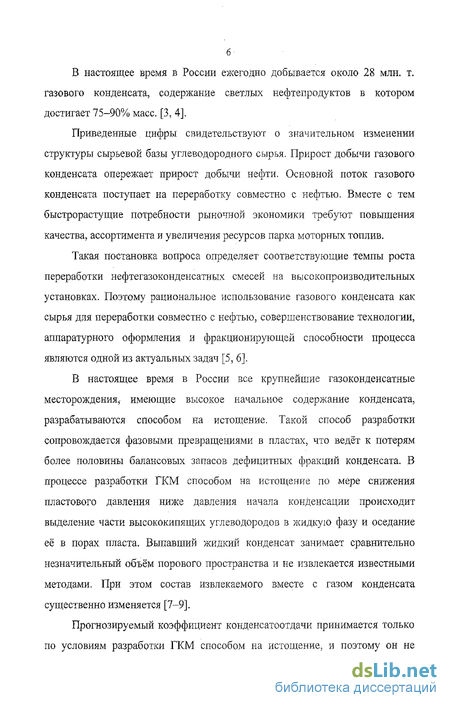 6

В настоящее время в России ежегодно добывается около 28 млн. т. газового конденсата, содержание светлых нефтепродуктов в котором достигает 75–90% масс. [3, 4].

Приведенные цифры свидетельствуют о значительном изменении структуры сырьевой базы углеводородного сырья. Прирост добычи газового конденсата опережает прирост добычи нефти. Основной поток газового конденсата поступает на переработку совместно с нефтью. Вместе с тем быстрорастущие потребности рыночной экономики требуют повышения качества, ассортимента и увеличения ресурсов парка моторных топлив.

Такая постановка вопроса определяет соответствующие темпы роста переработки нефтегазоконденсатных смесей на высокопроизводительных установках. Поэтому рациональное использование газового конденсата как сырья для переработки совместно с нефтью, совершенствование технологии, аппаратурного оформления и фракционирующей способности процесса являются одной из актуальных задач [5, 6].

В настоящее время в России все крупнейшие газоконденсатные месторождения, имеющие высокое начальное содержание конденсата, разрабатываются способом на истощение. Такой способ разработки сопровождается фазовыми превращениями в пластах, что ведёт к потерям более половины балансовых запасов дефицитных фракций конденсата. В процессе разработки ГКМ способом на истощение по мере снижения пластового давления ниже давления начала конденсации происходит выделение части высококипящих углеводородов в жидкую фазу и оседание её в порах пласта. Выпавший жидкий конденсат занимает сравнительно незначительный объём порового пространства и не извлекается известными методами. При этом состав извлекаемого вместе с газом конденсата существенно изменяется [7–9].

Прогнозируемый коэффициент конденсатоотдачи принимается только по условиям разработки ГКМ способом на истощение, и поэтому он не

dsLib.net
библиотека диссертаций